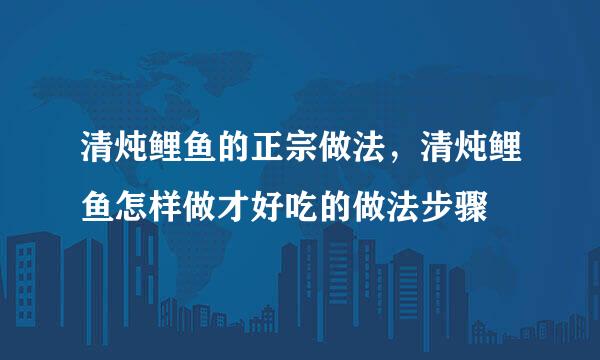 清炖鲤鱼的正宗做法，清炖鲤鱼怎样做才好吃的做法步骤